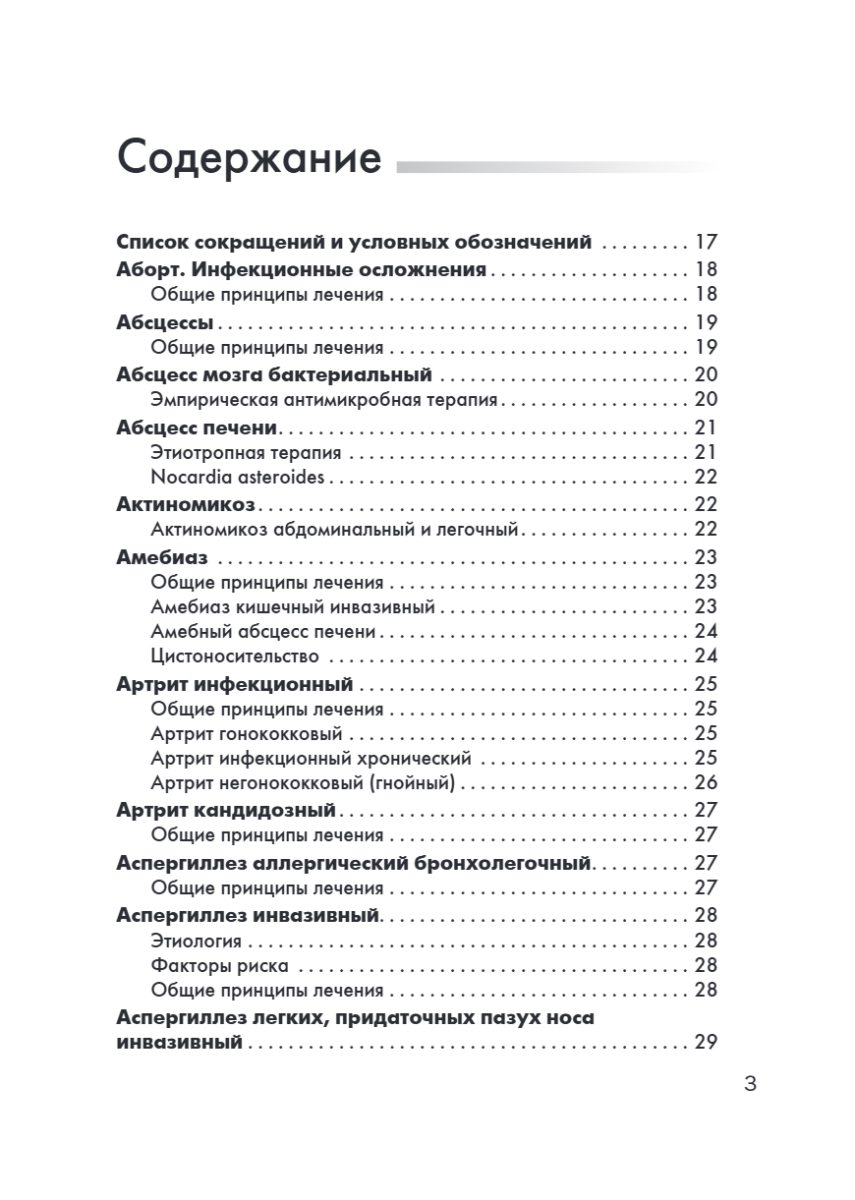 Содержание

Список сокращений и условных обозначений 17
Аборт. Инфекционные осложнения 18
Общие принципы лечения 18
Абсцессы 19
Общие принципы лечения 19
Абсцесс мозга бактериальный 20
Эмпирическая антимикробная терапия 20
Абсцесс печени 21
Этиотропная терапия 21
Nocardia asteroides 22
Актиномикоз 22
Актиномикоз абдоминальный и легочный 22
Амебиаз 23
Общие принципы лечения 23
Амебиаз кишечный инвазивный 23
Амебный абсцесс печени 24
Цистоносительство 24
Артрит инфекционный 25
Общие принципы лечения 25
Артрит гонококковый 25
Артрит инфекционный хронический 25
Артрит негонококковый (гнойный) 26
Артрит кандидозный 27
Общие принципы лечения 27
Аспергиллез аллергический бронхолегочный 27
Общие принципы лечения 27
Аспергиллез инвазивный 28
Этиология 28
Факторы риска 28
Общие принципы лечения 28
Аспергиллез легких, придаточных пазух носа инвазивный 29

3